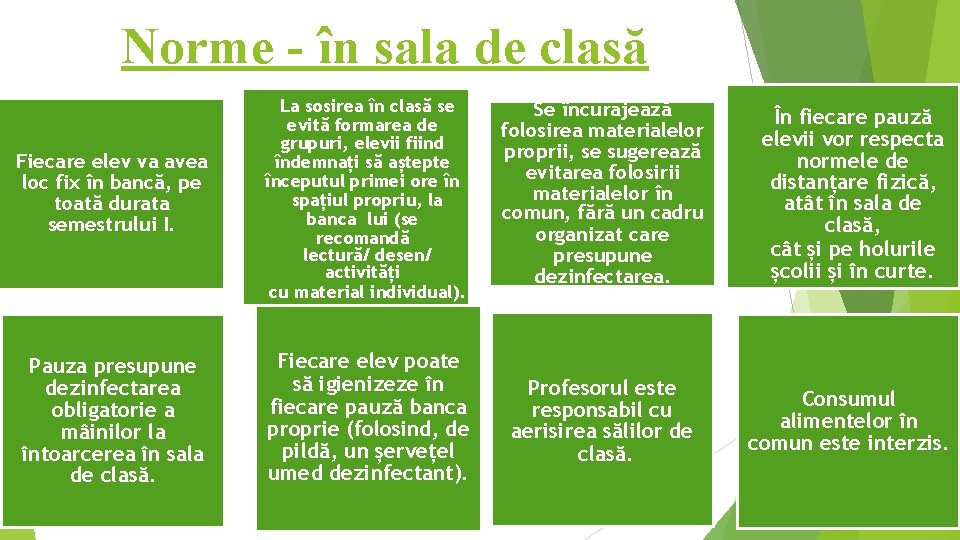 Norme - în sala de clasă

Fiecare elev va avea loc fix în bancă, pe toată durata semestrului I.

La sosirea în clasă se evită formarea de grupuri, elevii fiind îndemnați să aștepte începutul primei ore în spațiul propriu, la banca lui (se recomandă lectură/ desen/ activități cu material individual).

Se încurajează folosirea materialelor proprii, se sugerează evitarea folosirii materialelor în comun, fără un cadru organizat care presupune dezinfectarea.

În fiecare pauză elevii vor respecta normele de distanțare fizică, atât în sala de clasă, cât și pe holurile școlii și în curte.

Pauza presupune dezinfectarea obligatorie a mâinilor la întoarcerea în sala de clasă.

Fiecare elev poate să igienizeze în fiecare pauză banca proprie (folosind, de pildă, un șervețel umed dezinfectant).

Profesorul este responsabil cu aerisirea sălilor de clasă.

Consumul alimentelor în comun este interzis.